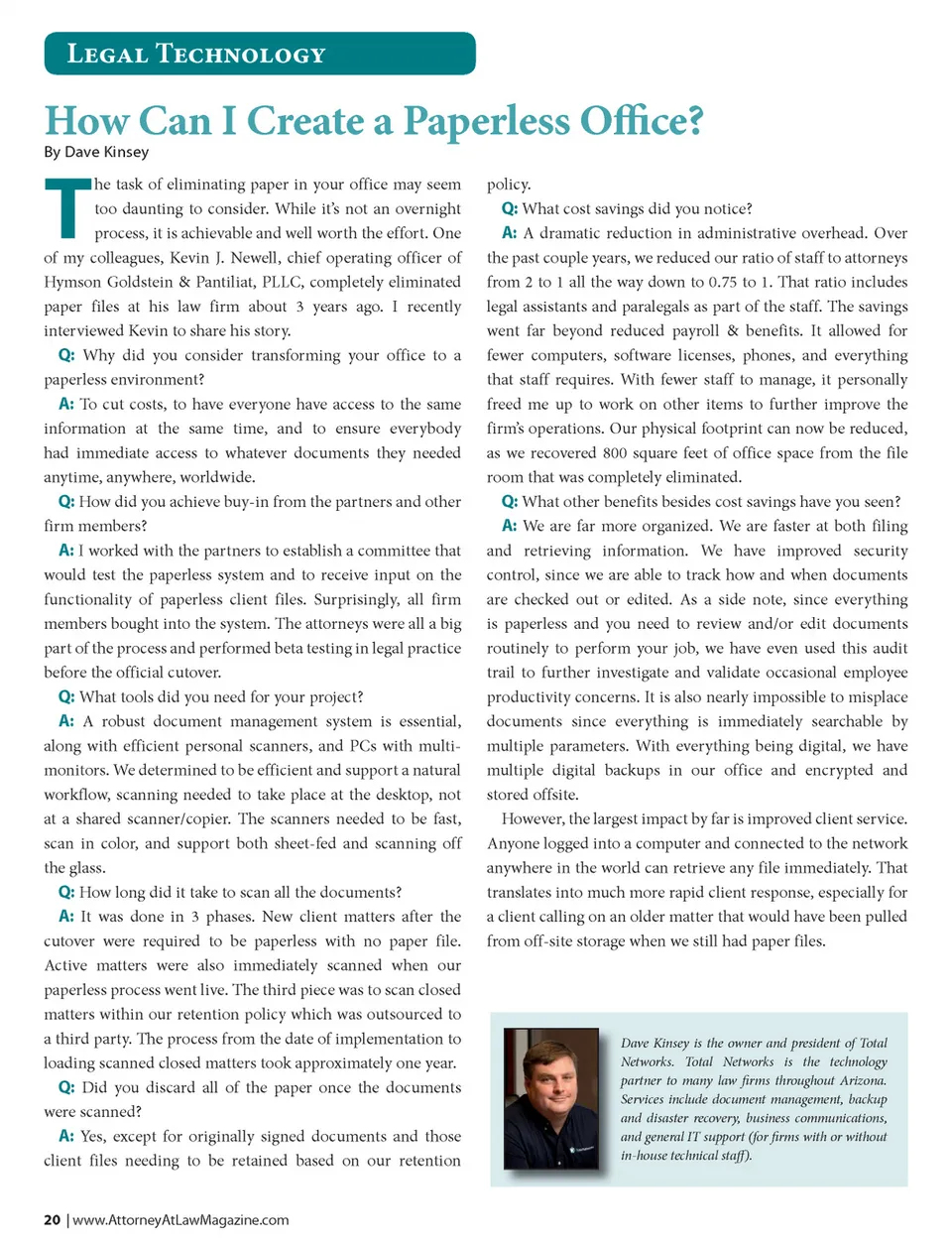 LEGAL TECHNOLOGY

How Can I Create a Paperless Office?

By Dave Kinsey

The task of eliminating paper in your office may seem too daunting to consider. While it's not an overnight process, it is achievable and well worth the effort. One of my colleagues, Kevin J. Newell, chief operating officer of Hymson Goldstein & Pantiliat, PLLC, completely eliminated paper files at his law firm about 3 years ago. I recently interviewed Kevin to share his story.

Q: Why did you consider transforming your office to a paperless environment?

A: To cut costs, to have everyone have access to the same information at the same time, and to ensure everybody had immediate access to whatever documents they needed anytime, anywhere, worldwide.

Q: How did you achieve buy-in from the partners and other firm members?

A: I worked with the partners to establish a committee that would test the paperless system and to receive input on the functionality of paperless client files. Surprisingly, all firm members bought into the system. The attorneys were all a big part of the process and performed beta testing in legal practice before the official cutover.

Q: What tools did you need for your project?

A: A robust document management system is essential, along with efficient personal scanners, and PCs with multi-monitors. We determined to be efficient and support a natural workflow, scanning needed to take place at the desktop, not at a shared scanner/copier. The scanners needed to be fast, scan in color, and support both sheet-fed and scanning off the glass.

Q: How long did it take to scan all the documents?

A: It was done in 3 phases. New client matters after the cutover were required to be paperless with no paper file. Active matters were also immediately scanned when our paperless process went live. The third piece was to scan closed matters within our retention policy which was outsourced to a third party. The process from the date of implementation to loading scanned closed matters took approximately one year.

Q: Did you discard all of the paper once the documents were scanned?

A: Yes, except for originally signed documents and those client files needing to be retained based on our retention policy.

Q: What cost savings did you notice?

A: A dramatic reduction in administrative overhead. Over the past couple years, we reduced our ratio of staff to attorneys from 2 to 1 all the way down to 0.75 to 1. That ratio includes legal assistants and paralegals as part of the staff. The savings went far beyond reduced payroll & benefits. It allowed for fewer computers, software licenses, phones, and everything that staff requires. With fewer staff to manage, it personally freed me up to work on other items to further improve the firm's operations. Our physical footprint can now be reduced, as we recovered 800 square feet of office space from the file room that was completely eliminated.

Q: What other benefits besides cost savings have you seen?

A: We are far more organized. We are faster at both filing and retrieving information. We have improved security control, since we are able to track how and when documents are checked out or edited. As a side note, since everything is paperless and you need to review and/or edit documents routinely to perform your job, we have even used this audit trail to further investigate and validate occasional employee productivity concerns. It is also nearly impossible to misplace documents since everything is immediately searchable by multiple parameters. With everything being digital, we have multiple digital backups in our office and encrypted and stored offsite.

However, the largest impact by far is improved client service. Anyone logged into a computer and connected to the network anywhere in the world can retrieve any file immediately. That translates into much more rapid client response, especially for a client calling on an older matter that would have been pulled from off-site storage when we still had paper files.

Dave Kinsey is the owner and president of Total Networks. Total Networks is the technology partner to many law firms throughout Arizona. Services include document management, backup and disaster recovery, business communications, and general IT support (for firms with or without in-house technical staff).

20 | www.AttorneyAtLawMagazine.com